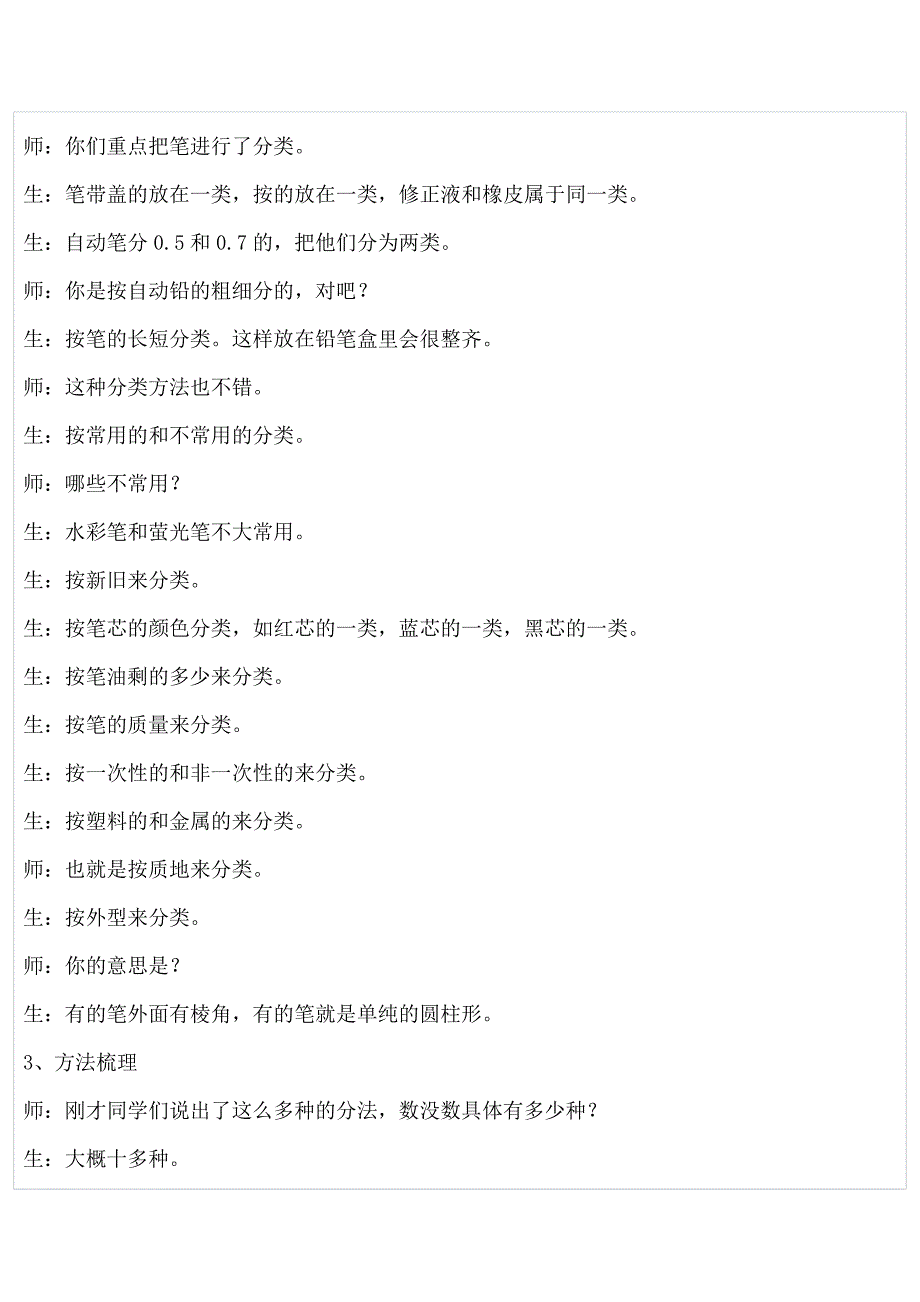 师：你们重点把笔进行了分类。

生：笔带盖的放在一类，按的放在一类，修正液和橡皮属于同一类。

生：自动笔分 0.5 和 0.7 的，把他们分为两类。

师：你是按自动铅的粗细分的，对吧？

生：按笔的长短分类。这样放在铅笔盒里会很整齐。

师：这种分类方法也不错。

生：按常用的和不常用的分类。

师：哪些不常用？

生：水彩笔和萤光笔不大常用。

生：按新旧来分类。

生：按笔芯的颜色分类，如红芯的一类，蓝芯的一类，黑芯的一类。

生：按笔油剩的多少来分类。

生：按笔的质量来分类。

生：按一次性的和非一次性的来分类。

生：按塑料的和金属的来分类。

师：也就是按质地来分类。

生：按外型来分类。

师：你的意思是？

生：有的笔外面有棱角，有的笔就是单纯的圆柱形。

3、方法梳理

师：刚才同学们说出了这么多种的分法，数没数具体有多少种？

生：大概十多种。